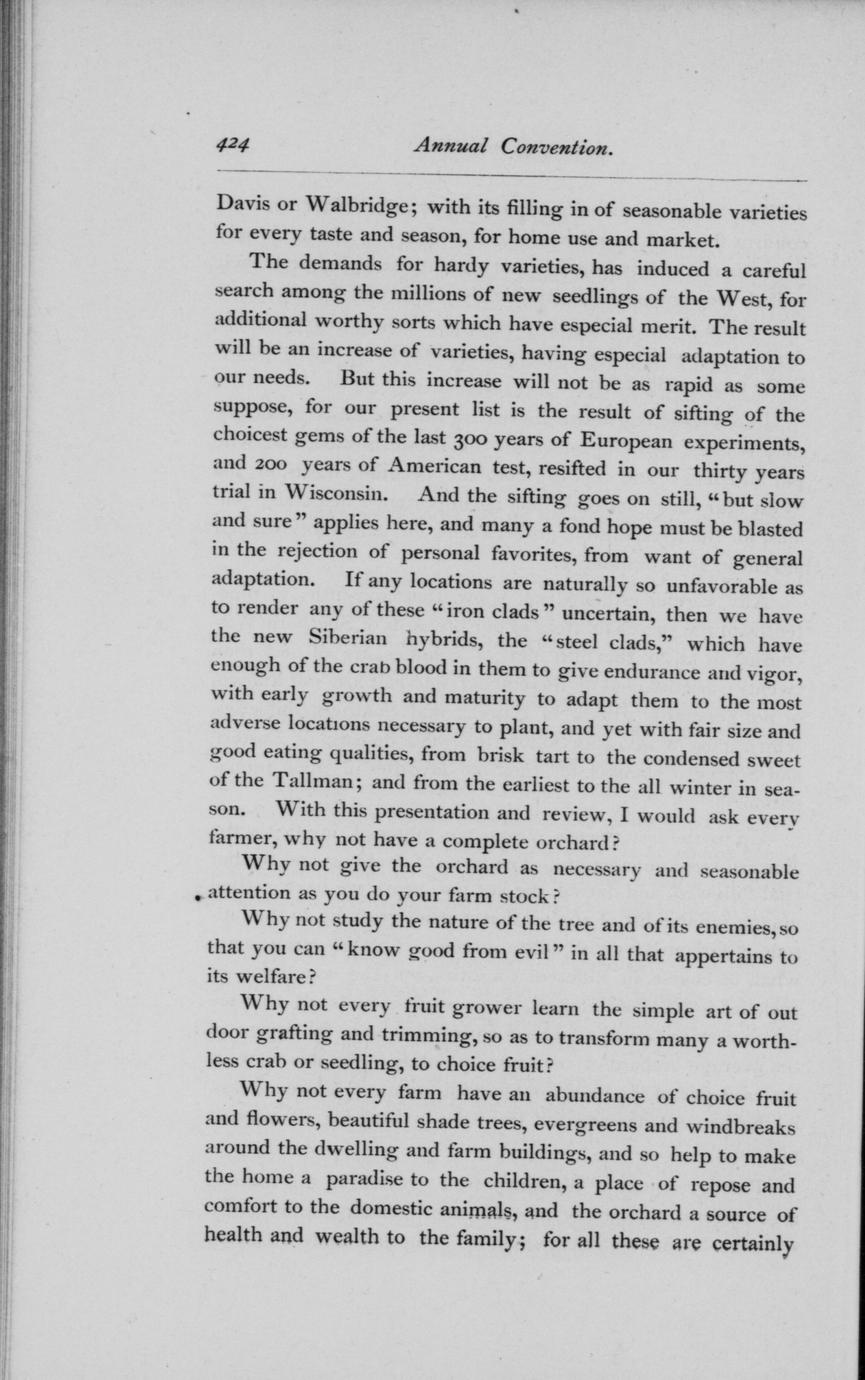 424 Annual Convention.

Davis or Walbridge; with its filling in of seasonable varieties for every taste and season, for home use and market.

The demands for hardy varieties, has induced a careful search among the millions of new seedlings of the West, for additional worthy sorts which have especial merit. The result will be an increase of varieties, having especial adaptation to our needs. But this increase will not be as rapid as some suppose, for our present list is the result of sifting of the choicest gems of the last 300 years of European experiments, and 200 years of American test, resifted in our thirty years trial in Wisconsin. And the sifting goes on still, "but slow and sure" applies here, and many a fond hope must be blasted in the rejection of personal favorites, from want of general adaptation. If any locations are naturally so unfavorable as to render any of these "iron clads" uncertain, then we have the new Siberian hybrids, the "steel clads," which have enough of the crab blood in them to give endurance and vigor, with early growth and maturity to adapt them to the most adverse locations necessary to plant, and yet with fair size and good eating qualities, from brisk tart to the condensed sweet of the Tallman; and from the earliest to the all winter in season. With this presentation and review, I would ask every farmer, why not have a complete orchard?

Why not give the orchard as necessary and seasonable attention as you do your farm stock?

Why not study the nature of the tree and of its enemies, so that you can "know good from evil" in all that appertains to its welfare?

Why not every fruit grower learn the simple art of out door grafting and trimming, so as to transform many a worthless crab or seedling, to choice fruit?

Why not every farm have an abundance of choice fruit and flowers, beautiful shade trees, evergreens and windbreaks around the dwelling and farm buildings, and so help to make the home a paradise to the children, a place of repose and comfort to the domestic animals, and the orchard a source of health and wealth to the family; for all these are certainly